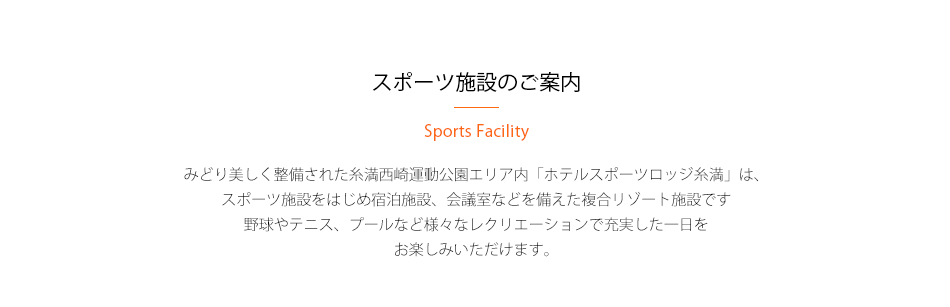 スポーツ施設のご案内

Sports Facility

みどり美しく整備された糸満西崎運動公園エリア内「ホテルスポーツロッジ糸満」は、
スポーツ施設をはじめ宿泊施設、会議室などを備えた複合リゾート施設です
野球やテニス、プールなど様々なレクリエーションで充実した一日を
お楽しみいただけます。